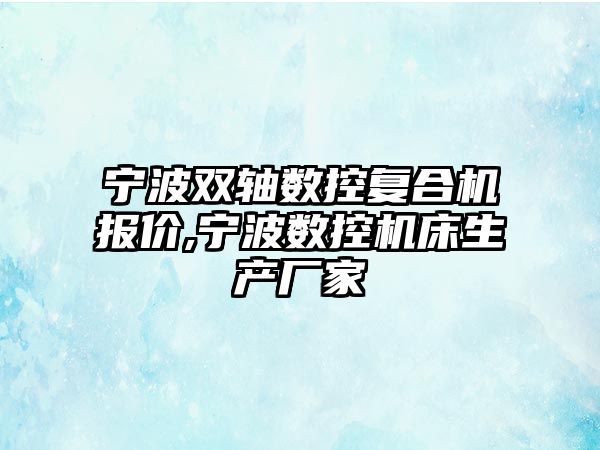 宁波双轴数控复合机报价,宁波数控机床生产厂家